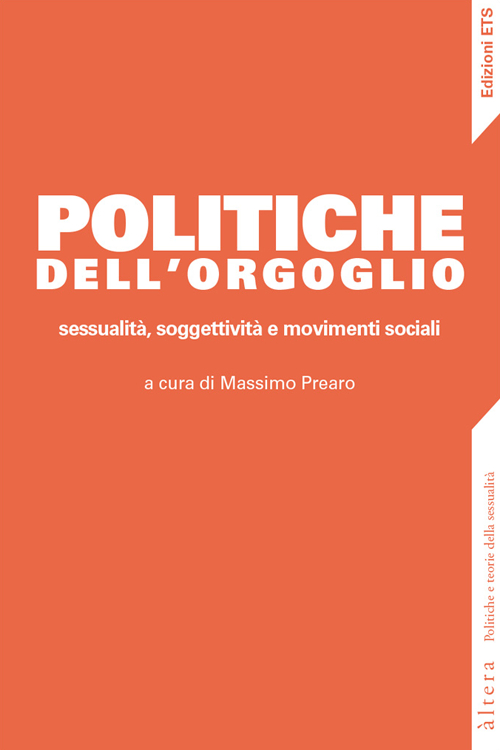 Edizioni ETS

POLITICHE
DELL'ORGOGLIO

sessualità, soggettività e movimenti sociali

a cura di Massimo Prearo

àltera Politiche e teorie della sessualità